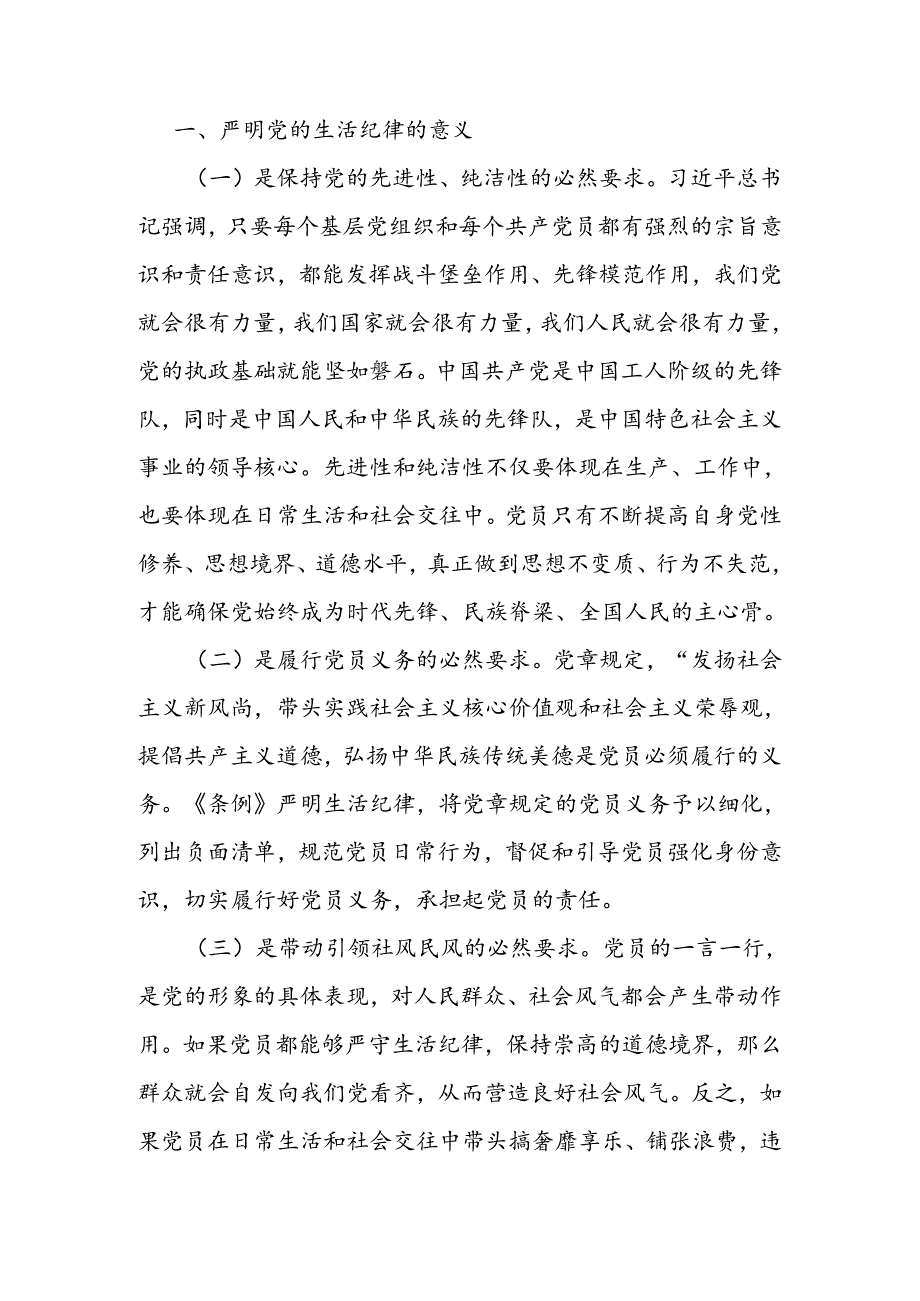 一、严明党的生活纪律的意义

（一）是保持党的先进性、纯洁性的必然要求。习近平总书记强调，只要每个基层党组织和每个共产党员都有强烈的宗旨意识和责任意识，都能发挥战斗堡垒作用、先锋模范作用，我们党就会很有力量，我们国家就会很有力量，我们人民就会很有力量，党的执政基础就能坚如磐石。中国共产党是中国工人阶级的先锋队，同时是中国人民和中华民族的先锋队，是中国特色社会主义事业的领导核心。先进性和纯洁性不仅要体现在生产、工作中，也要体现在日常生活和社会交往中。党员只有不断提高自身党性修养、思想境界、道德水平，真正做到思想不变质、行为不失范，才能确保党始终成为时代先锋、民族脊梁、全国人民的主心骨。

（二）是履行党员义务的必然要求。党章规定，“发扬社会主义新风尚，带头实践社会主义核心价值观和社会主义荣辱观，提倡共产主义道德，弘扬中华民族传统美德是党员必须履行的义务。《条例》严明生活纪律，将党章规定的党员义务予以细化，列出负面清单，规范党员日常行为，督促和引导党员强化身份意识，切实履行好党员义务，承担起党员的责任。

（三）是带动引领社风民风的必然要求。党员的一言一行，是党的形象的具体表现，对人民群众、社会风气都会产生带动作用。如果党员都能够严守生活纪律，保持崇高的道德境界，那么群众就会自发向我们党看齐，从而营造良好社会风气。反之，如果党员在日常生活和社会交往中带头搞奢靡享乐、铺张浪费，违